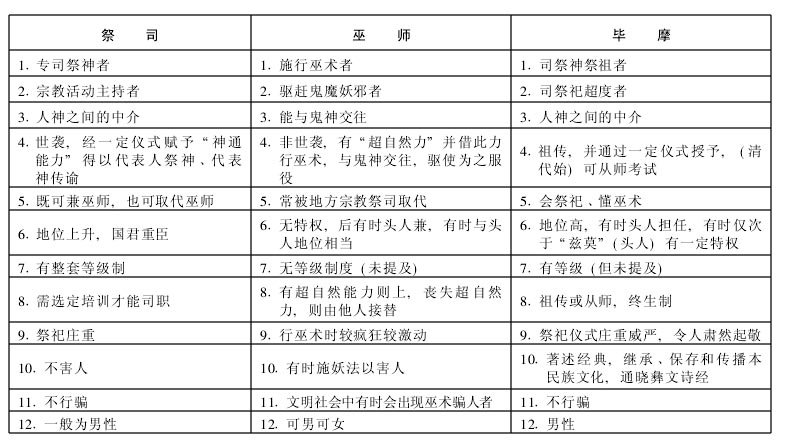 | 祭　司 | 巫　师 | 毕　摩 |
|---|---|---|
| 1. 专司祭神者 | 1. 施行巫术者 | 1. 司祭神祭祖者 |
| 2. 宗教活动主持者 | 2. 驱赶鬼魔妖邪者 | 2. 司祭祀超度者 |
| 3. 人神之间的中介 | 3. 能与鬼神交往 | 3. 人神之间的中介 |
| 4. 世袭，经一定仪式赋予“神通能力”得以代表人祭神、代表神传谕 | 4. 非世袭，有“超自然力”并借此力行巫术，与鬼神交往，驱使为之服役 | 4. 祖传，并通过一定仪式授予，（清代始）可从师考试 |
| 5. 既可兼巫师，也可取代巫师 | 5. 常被地方宗教祭司取代 | 5. 会祭祀、懂巫术 |
| 6. 地位上升，国君重臣 | 6. 无特权，后有时头人兼，有时与头人地位相当 | 6. 地位高，有时头人担任，有时仅次于“兹莫”（头人）有一定特权 |
| 7. 有整套等级制 | 7. 无等级制度（未提及） | 7. 有等级（但未提及） |
| 8. 需选定培训才能司职 | 8. 有超自然能力则上，丧失超自然力，则由他人接替 | 8. 祖传或从师，终生制 |
| 9. 祭祀庄重 | 9. 行巫术时较疯狂较激动 | 9. 祭祀仪式庄重威严，令人肃然起敬 |
| 10. 不害人 | 10. 有时施妖法以害人 | 10. 著述经典，继承、保存和传播本民族文化，通晓彝文诗经 |
| 11. 不行骗 | 11. 文明社会中有时会出现巫术骗人者 | 11. 不行骗 |
| 12. 一般为男性 | 12. 可男可女 | 12. 男性 |